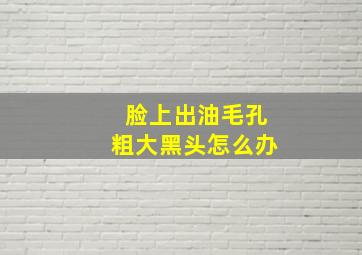 脸上出油毛孔
粗大黑头怎么办